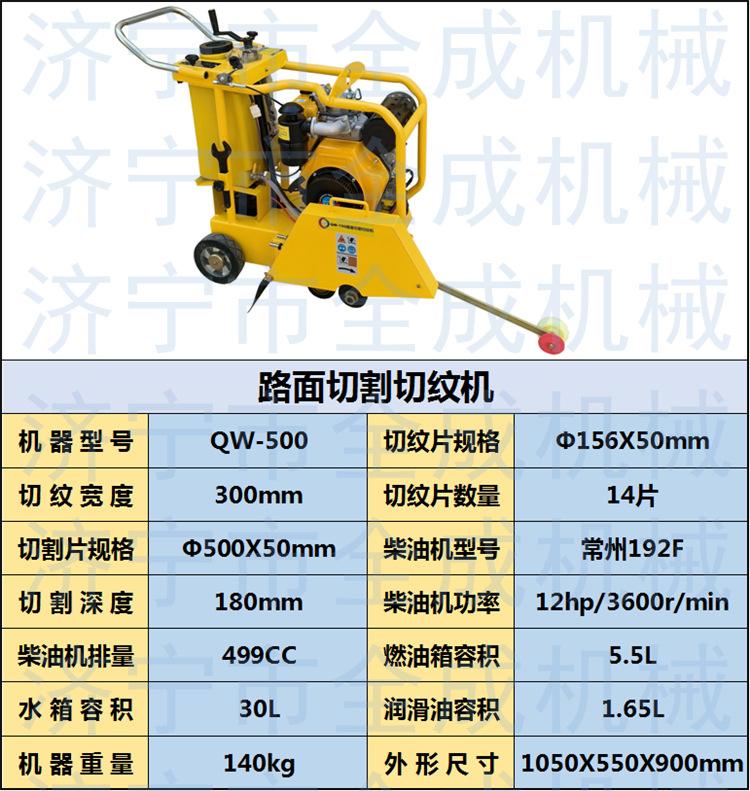 路面切割切纹机

| 机器型号 | QW-500 | 切纹片规格 | Φ156X50mm |
|---|---|---|---|
| 切纹宽度 | 300mm | 切纹片数量 | 14片 |
| 切割片规格 | Φ500X50mm | 柴油机型号 | 常州192F |
| 切割深度 | 180mm | 柴油机功率 | 12hp/3600r/min |
| 柴油机排量 | 499CC | 燃油箱容积 | 5.5L |
| 水箱容积 | 30L | 润滑油容积 | 1.65L |
| 机器重量 | 140kg | 外形尺寸 | 1050X550X900mm |

济宁市全成机械